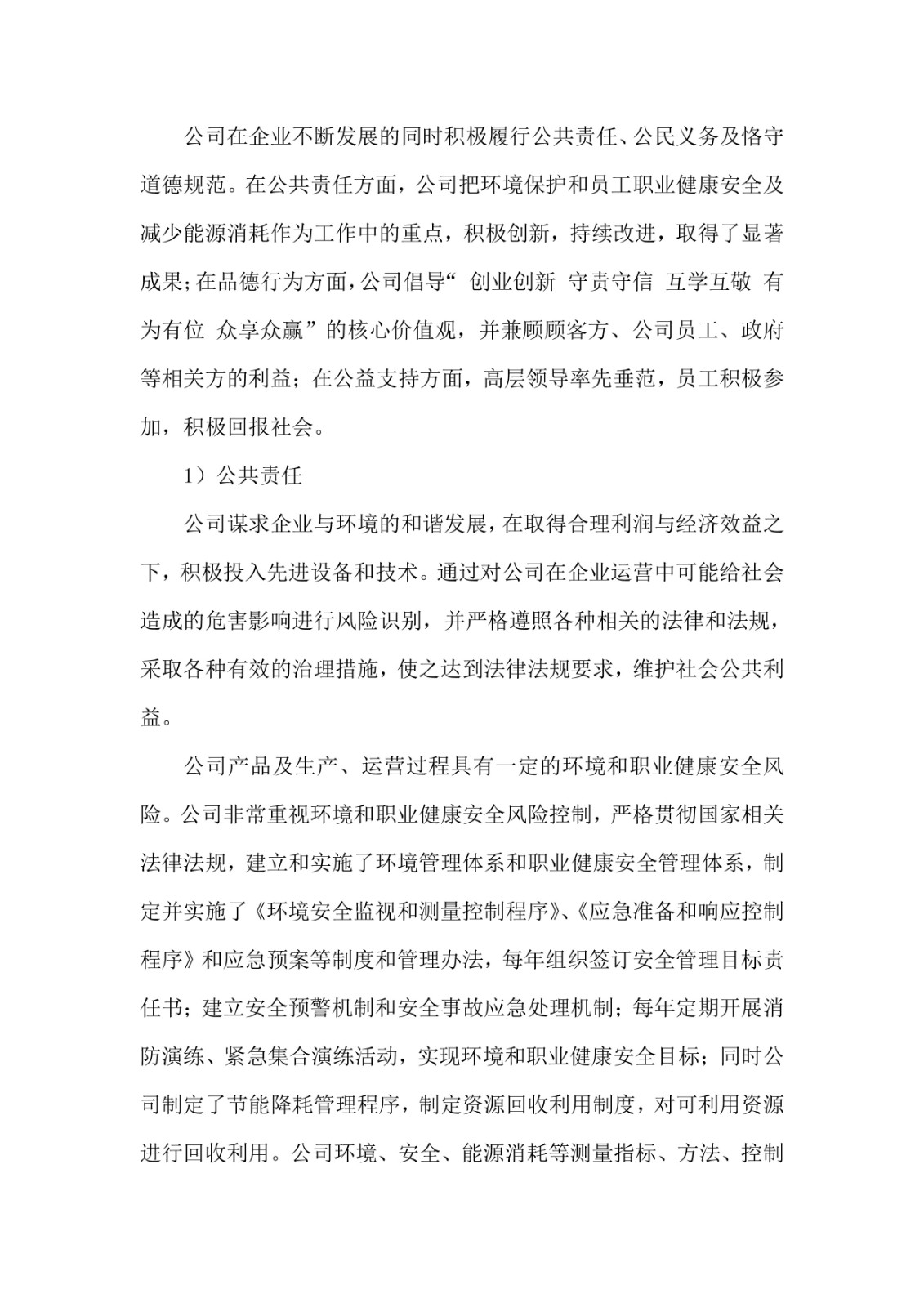 公司在企业不断发展的同时积极履行公共责任、公民义务及恪守道德规范。在公共责任方面，公司把环境保护和员工职业健康安全及减少能源消耗作为工作中的重点，积极创新，持续改进，取得了显著成果;在品德行为方面，公司倡导“ 创业创新 守责守信 互学互敬 有为有位 众享众赢”的核心价值观，并兼顾顾客方、公司员工、政府等相关方的利益；在公益支持方面，高层领导率先垂范，员工积极参加，积极回报社会。

1）公共责任

公司谋求企业与环境的和谐发展，在取得合理利润与经济效益之下，积极投入先进设备和技术。通过对公司在企业运营中可能给社会造成的危害影响进行风险识别，并严格遵照各种相关的法律和法规，采取各种有效的治理措施，使之达到法律法规要求，维护社会公共利益。

公司产品及生产、运营过程具有一定的环境和职业健康安全风险。公司非常重视环境和职业健康安全风险控制，严格贯彻国家相关法律法规，建立和实施了环境管理体系和职业健康安全管理体系，制定并实施了《环境安全监视和测量控制程序》、《应急准备和响应控制程序》和应急预案等制度和管理办法，每年组织签订安全管理目标责任书；建立安全预警机制和安全事故应急处理机制；每年定期开展消防演练、紧急集合演练活动，实现环境和职业健康安全目标；同时公司制定了节能降耗管理程序，制定资源回收利用制度，对可利用资源进行回收利用。公司环境、安全、能源消耗等测量指标、方法、控制